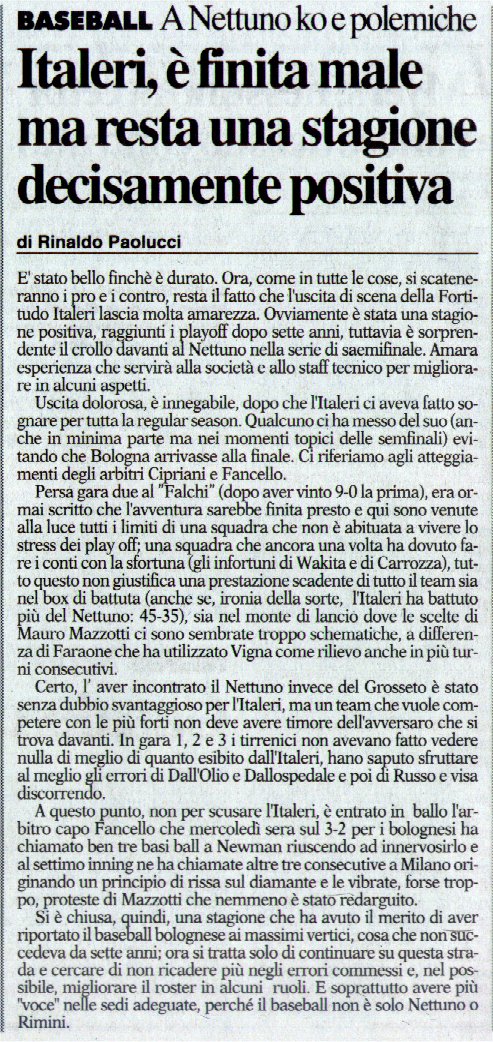 BASEBALL A Nettuno ko e polemiche

Italeri, è finita male ma resta una stagione decisamente positiva

di Rinaldo Paolucci

E' stato bello finchè è durato. Ora, come in tutte le cose, si scateneranno i pro e i contro, resta il fatto che l'uscita di scena della Fortitudo Italeri lascia molta amarezza. Ovviamente è stata una stagione positiva, raggiunti i playoff dopo sette anni, tuttavia è sorprendente il crollo davanti al Nettuno nella serie di saemifinale. Amara esperienza che servirà alla società e allo staff tecnico per migliorare in alcuni aspetti.

Uscita dolorosa, è innegabile, dopo che l'Italeri ci aveva fatto sognare per tutta la regular season. Qualcuno ci ha messo del suo (anche in minima parte ma nei momenti topici delle semfinali) evitando che Bologna arrivasse alla finale. Ci riferiamo agli atteggiamenti degli arbitri Cipriani e Fancello.

Persa gara due al "Falchi" (dopo aver vinto 9-0 la prima), era ormai scritto che l'avventura sarebbe finita presto e qui sono venute alla luce tutti i limiti di una squadra che non è abituata a vivere lo stress dei play off; una squadra che ancora una volta ha dovuto fare i conti con la sfortuna (gli infortuni di Wakita e di Carrozza), tutto questo non giustifica una prestazione scadente di tutto il team sia nel box di battuta (anche se, ironia della sorte, l'Italeri ha battuto più del Nettuno: 45-35), sia nel monte di lancio dove le scelte di Mauro Mazzotti ci sono sembrate troppo schematiche, a differenza di Faraone che ha utilizzato Vigna come rilievo anche in più turni consecutivi.

Certo, l' aver incontrato il Nettuno invece del Grosseto è stato senza dubbio svantaggioso per l'Italeri, ma un team che vuole competere con le più forti non deve avere timore dell'avversaro che si trova davanti. In gara 1, 2 e 3 i tirrenici non avevano fatto vedere nulla di meglio di quanto esibito dall'Italeri, hano saputo sfruttare al meglio gli errori di Dall'Olio e Dallospedale e poi di Russo e visa discorrendo.

A questo punto, non per scusare l'Italeri, è entrato in ballo l'arbitro capo Fancello che mercoledì sera sul 3-2 per i bolognesi ha chiamato ben tre basi ball a Newman riuscendo ad innervosirlo e al settimo inning ne ha chiamate altre tre consecutive a Milano originando un principio di rissa sul diamante e le vibrate, forse troppo, proteste di Mazzotti che nemmeno è stato redarguito.

Si è chiusa, quindi, una stagione che ha avuto il merito di aver riportato il baseball bolognese ai massimi vertici, cosa che non succedeva da sette anni; ora si tratta solo di continuare su questa strada e cercare di non ricadere più negli errori commessi e, nel possibile, migliorare il roster in alcuni ruoli. E soprattutto avere più "voce" nelle sedi adeguate, perché il baseball non è solo Nettuno o Rimini.